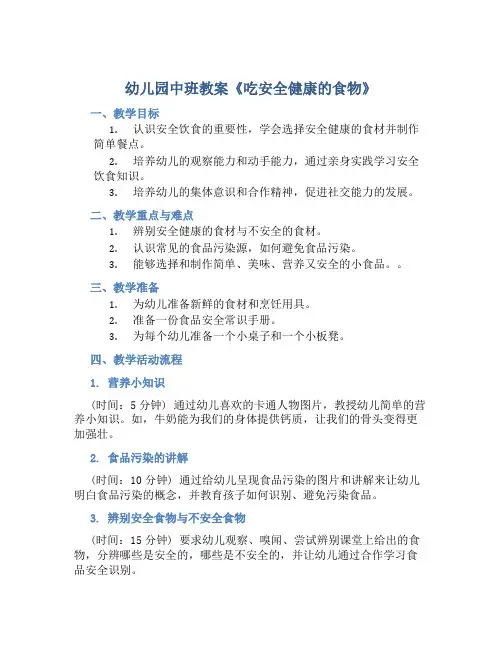 幼儿园中班教案《吃安全健康的食物》

一、教学目标

1. 认识安全饮食的重要性，学会选择安全健康的食材并制作简单餐点。

2. 培养幼儿的观察能力和动手能力，通过亲身实践学习安全饮食知识。

3. 培养幼儿的集体意识和合作精神，促进社交能力的发展。

二、教学重点与难点

1. 辨别安全健康的食材与不安全的食材。

2. 认识常见的食品污染源，如何避免食品污染。

3. 能够选择和制作简单、美味、营养又安全的小食品。。

三、教学准备

1. 为幼儿准备新鲜的食材和烹饪用具。

2. 准备一份食品安全常识手册。

3. 为每个幼儿准备一个小桌子和一个小板凳。

四、教学活动流程

1. 营养小知识

（时间：5 分钟）通过幼儿喜欢的卡通人物图片，教授幼儿简单的营养小知识。如，牛奶能为我们的身体提供钙质，让我们的骨头变得更加强壮。

2. 食品污染的讲解

（时间：10 分钟）通过给幼儿呈现食品污染的图片和讲解来让幼儿明白食品污染的概念，并教育孩子如何识别、避免污染食品。

3. 辨别安全食物与不安全食物

（时间：15 分钟）要求幼儿观察、嗅闻、尝试辨别课堂上给出的食物，分辨哪些是安全的，哪些是不安全的，并让幼儿通过合作学习食品安全识别。